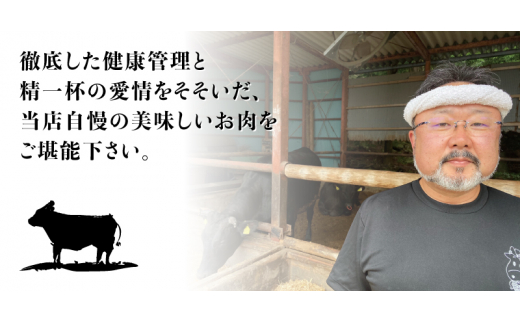 徹底した健康管理と
精一杯の愛情をそそいだ、
当店自慢の美味しいお肉を
ご堪能下さい。